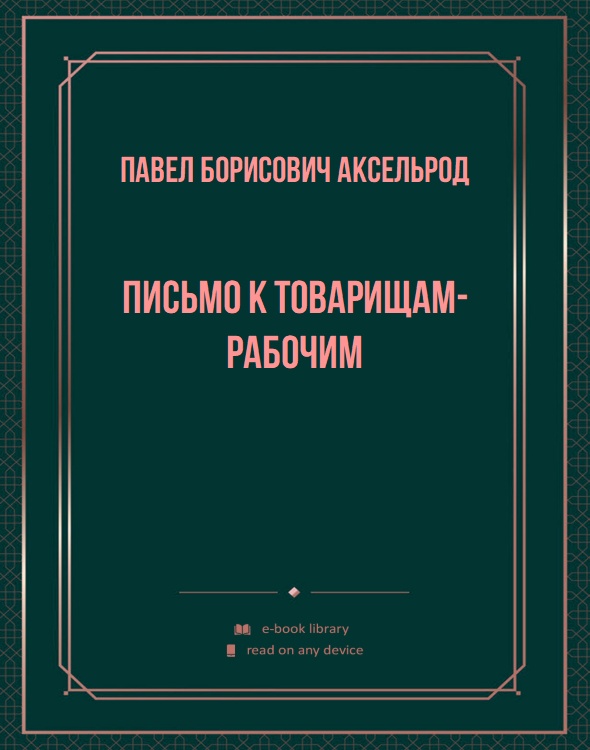 ПАВЕЛ БОРИСОВИЧ АКСЕЛЬРОД

ПИСЬМО К ТОВАРИЩАМ-РАБОЧИМ

e-book library
read on any device